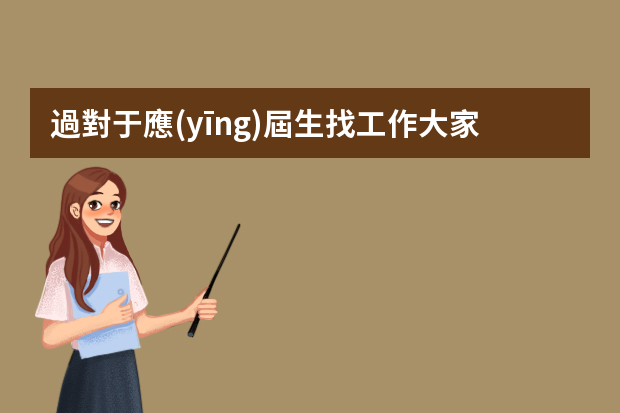 過對于應(yīng)屆生找工作大家